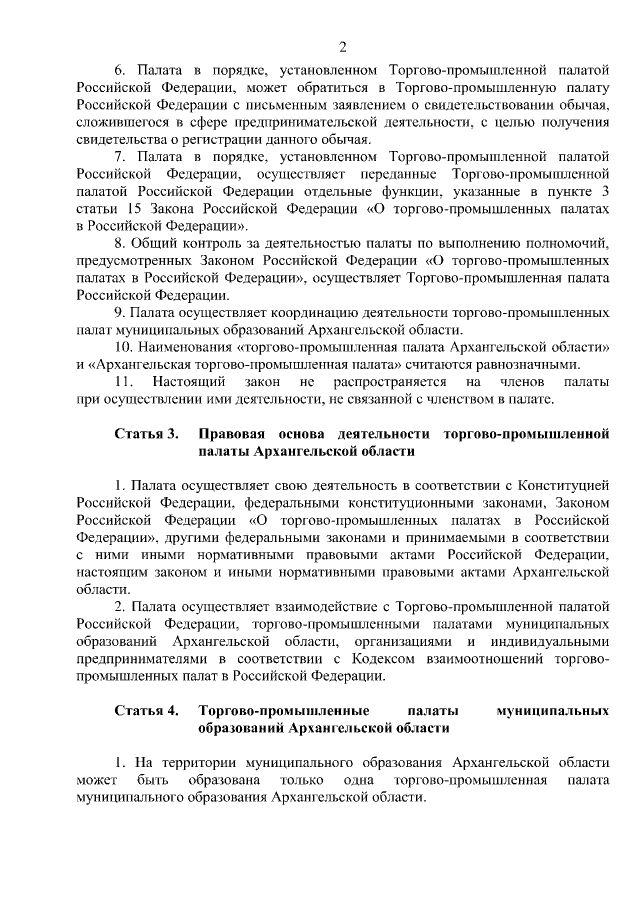 2

6. Палата в порядке, установленном Торгово-промышленной палатой Российской Федерации, может обратиться в Торгово-промышленную палату Российской Федерации с письменным заявлением о свидетельствовании обычая, сложившегося в сфере предпринимательской деятельности, с целью получения свидетельства о регистрации данного обычая.

7. Палата в порядке, установленном Торгово-промышленной палатой Российской Федерации, осуществляет переданные Торгово-промышленной палатой Российской Федерации отдельные функции, указанные в пункте 3 статьи 15 Закона Российской Федерации «О торгово-промышленных палатах в Российской Федерации».

8. Общий контроль за деятельностью палаты по выполнению полномочий, предусмотренных Законом Российской Федерации «О торгово-промышленных палатах в Российской Федерации», осуществляет Торгово-промышленная палата Российской Федерации.

9. Палата осуществляет координацию деятельности торгово-промышленных палат муниципальных образований Архангельской области.

10. Наименования «торгово-промышленная палата Архангельской области» и «Архангельская торгово-промышленная палата» считаются равнозначными.

11. Настоящий закон не распространяется на членов палаты при осуществлении ими деятельности, не связанной с членством в палате.

Статья 3. Правовая основа деятельности торгово-промышленной палаты Архангельской области

1. Палата осуществляет свою деятельность в соответствии с Конституцией Российской Федерации, федеральными конституционными законами, Законом Российской Федерации «О торгово-промышленных палатах в Российской Федерации», другими федеральными законами и принимаемыми в соответствии с ними иными нормативными правовыми актами Российской Федерации, настоящим законом и иными нормативными правовыми актами Архангельской области.

2. Палата осуществляет взаимодействие с Торгово-промышленной палатой Российской Федерации, торгово-промышленными палатами муниципальных образований Архангельской области, организациями и индивидуальными предпринимателями в соответствии с Кодексом взаимоотношений торгово-промышленных палат в Российской Федерации.

Статья 4. Торгово-промышленные палаты муниципальных образований Архангельской области

1. На территории муниципального образования Архангельской области может быть образована только одна торгово-промышленная палата муниципального образования Архангельской области.